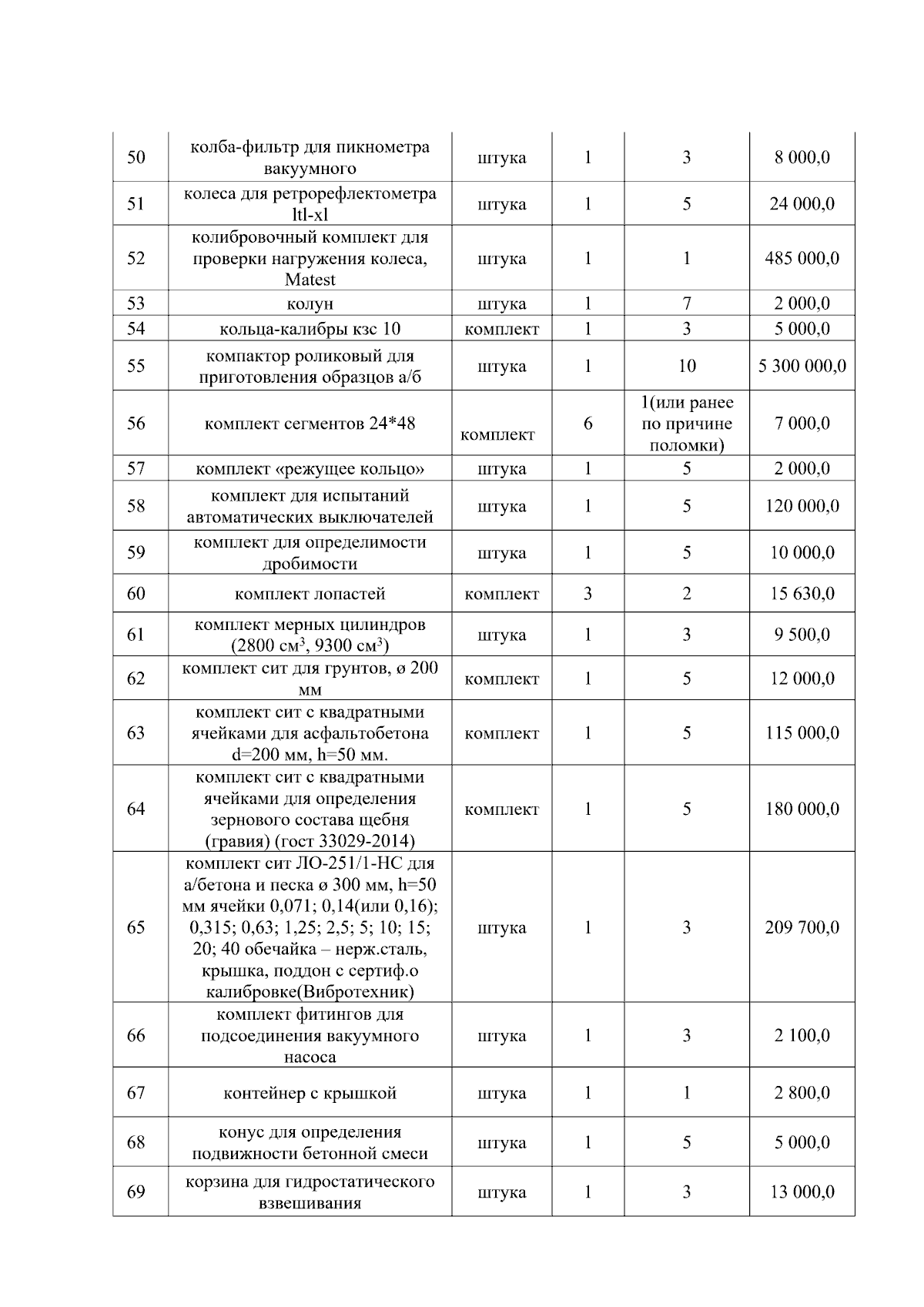 | | | | | | |
|---|---|---|---|---|---|
| 50 | колба-фильтр для пикнометра вакуумного | штука | 1 | 3 | 8 000,0 |
| 51 | колеса для ретрорефлектометра ltl-xl | штука | 1 | 5 | 24 000,0 |
| 52 | колибровочный комплект для проверки нагружения колеса, Matest | штука | 1 | 1 | 485 000,0 |
| 53 | колун | штука | 1 | 7 | 2 000,0 |
| 54 | кольца-калибры кзс 10 | комплект | 1 | 3 | 5 000,0 |
| 55 | компактор роликовый для приготовления образцов а/б | штука | 1 | 10 | 5 300 000,0 |
| 56 | комплект сегментов 24*48 | комплект | 6 | 1(или ранее по причине поломки) | 7 000,0 |
| 57 | комплект «режущее кольцо» | штука | 1 | 5 | 2 000,0 |
| 58 | комплект для испытаний автоматических выключателей | штука | 1 | 5 | 120 000,0 |
| 59 | комплект для определимости дробимости | штука | 1 | 5 | 10 000,0 |
| 60 | комплект лопастей | комплект | 3 | 2 | 15 630,0 |
| 61 | комплект мерных цилиндров (2800 см$^3$, 9300 см$^3$) | штука | 1 | 3 | 9 500,0 |
| 62 | комплект сит для грунтов, ø 200 мм | комплект | 1 | 5 | 12 000,0 |
| 63 | комплект сит с квадратными ячейками для асфальтобетона d=200 мм, h=50 мм. | комплект | 1 | 5 | 115 000,0 |
| 64 | комплект сит с квадратными ячейками для определения зернового состава щебня (гравия) (гост 33029-2014) | комплект | 1 | 5 | 180 000,0 |
| 65 | комплект сит ЛО-251/1-НС для а/бетона и песка ø 300 мм, h=50 мм ячейки 0,071; 0,14(или 0,16); 0,315; 0,63; 1,25; 2,5; 5; 10; 15; 20; 40 обечайка – нерж.сталь, крышка, поддон с сертиф.о калибровке(Вибротехник) | штука | 1 | 3 | 209 700,0 |
| 66 | комплект фитингов для подсоединения вакуумного насоса | штука | 1 | 3 | 2 100,0 |
| 67 | контейнер с крышкой | штука | 1 | 1 | 2 800,0 |
| 68 | конус для определения подвижности бетонной смеси | штука | 1 | 5 | 5 000,0 |
| 69 | корзина для гидростатического взвешивания | штука | 1 | 3 | 13 000,0 |